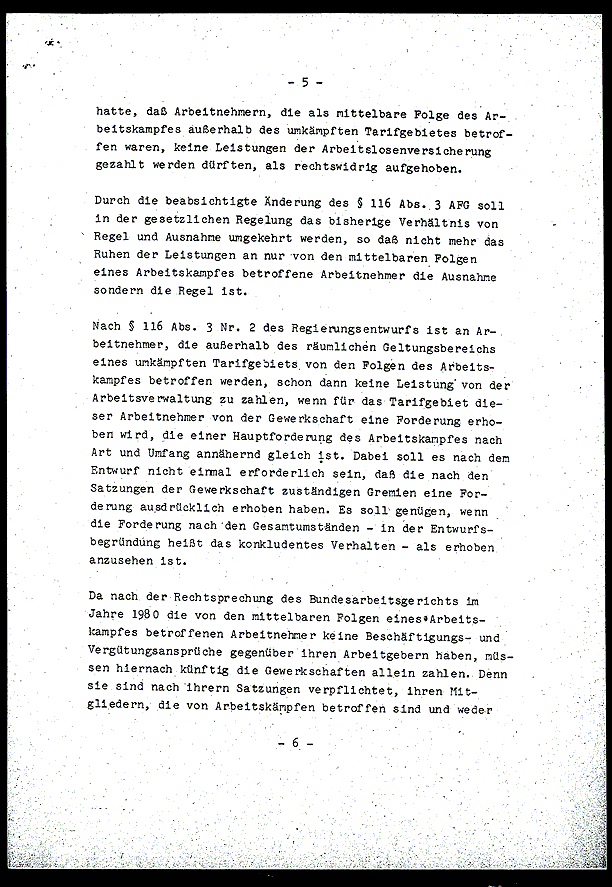 - 5 -

hatte, daß Arbeitnehmern, die als mittelbare Folge des Arbeitskampfes außerhalb des umkämpften Tarifgebietes betroffen waren, keine Leistungen der Arbeitslosenversicherung gezahlt werden dürften, als rechtswidrig aufgehoben.

Durch die beabsichtigte Änderung des § 116 Abs. 3 AFG soll in der gesetzlichen Regelung das bisherige Verhältnis von Regel und Ausnahme umgekehrt werden, so daß nicht mehr das Ruhen der Leistungen an nur von den mittelbaren Folgen eines Arbeitskampfes betroffene Arbeitnehmer die Ausnahme sondern die Regel ist.

Nach § 116 Abs. 3 Nr. 2 des Regierungsentwurfs ist an Arbeitnehmer, die außerhalb des räumlichen Geltungsbereichs eines umkämpften Tarifgebiets von den Folgen des Arbeitskampfes betroffen werden, schon dann keine Leistung von der Arbeitsverwaltung zu zahlen, wenn für das Tarifgebiet dieser Arbeitnehmer von der Gewerkschaft eine Forderung erhoben wird, die einer Hauptforderung des Arbeitskampfes nach Art und Umfang annähernd gleich ist. Dabei soll es nach dem Entwurf nicht einmal erforderlich sein, daß die nach den Satzungen der Gewerkschaft zuständigen Gremien eine Forderung ausdrücklich erhoben haben. Es soll genügen, wenn die Forderung nach den Gesamtumständen - in der Entwurfsbegründung heißt das konkludentes Verhalten - als erhoben anzusehen ist.

Da nach der Rechtsprechung des Bundesarbeitsgerichts im Jahre 1980 die von den mittelbaren Folgen eines Arbeitskampfes betroffenen Arbeitnehmer keine Beschäftigungs- und Vergütungsansprüche gegenüber ihren Arbeitgebern haben, müssen hiernach künftig die Gewerkschaften allein zahlen. Denn sie sind nach ihrern Satzungen verpflichtet, ihren Mitgliedern, die von Arbeitskämpfen betroffen sind und weder

- 6 -